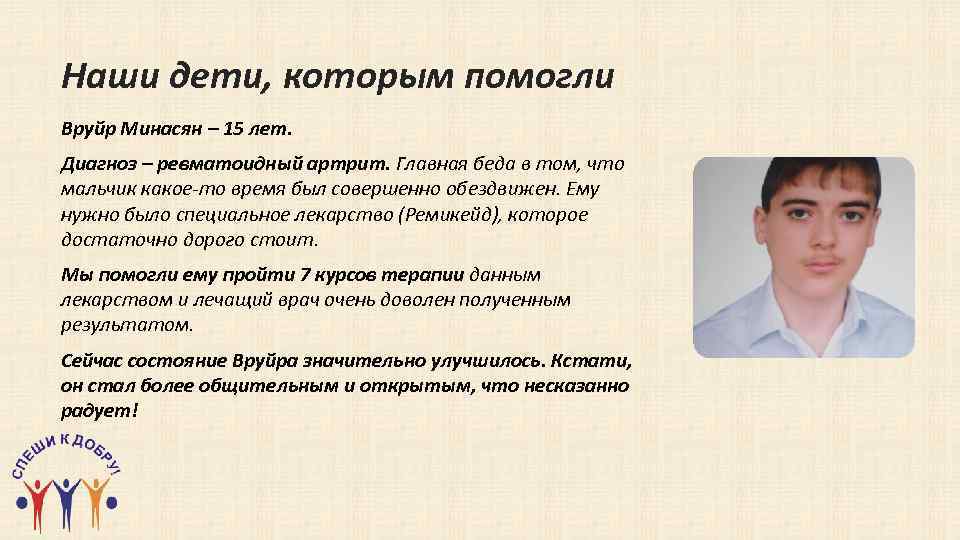 Наши дети, которым помогли

Вруйр Минасян – 15 лет.

Диагноз – ревматоидный артрит. Главная беда в том, что мальчик какое-то время был совершенно обездвижен. Ему нужно было специальное лекарство (Ремикейд), которое достаточно дорого стоит.

Мы помогли ему пройти 7 курсов терапии данным лекарством и лечащий врач очень доволен полученным результатом.

Сейчас состояние Вруйра значительно улучшилось. Кстати, он стал более общительным и открытым, что несказанно радует!

СПЕШИ К ДОБРУ!